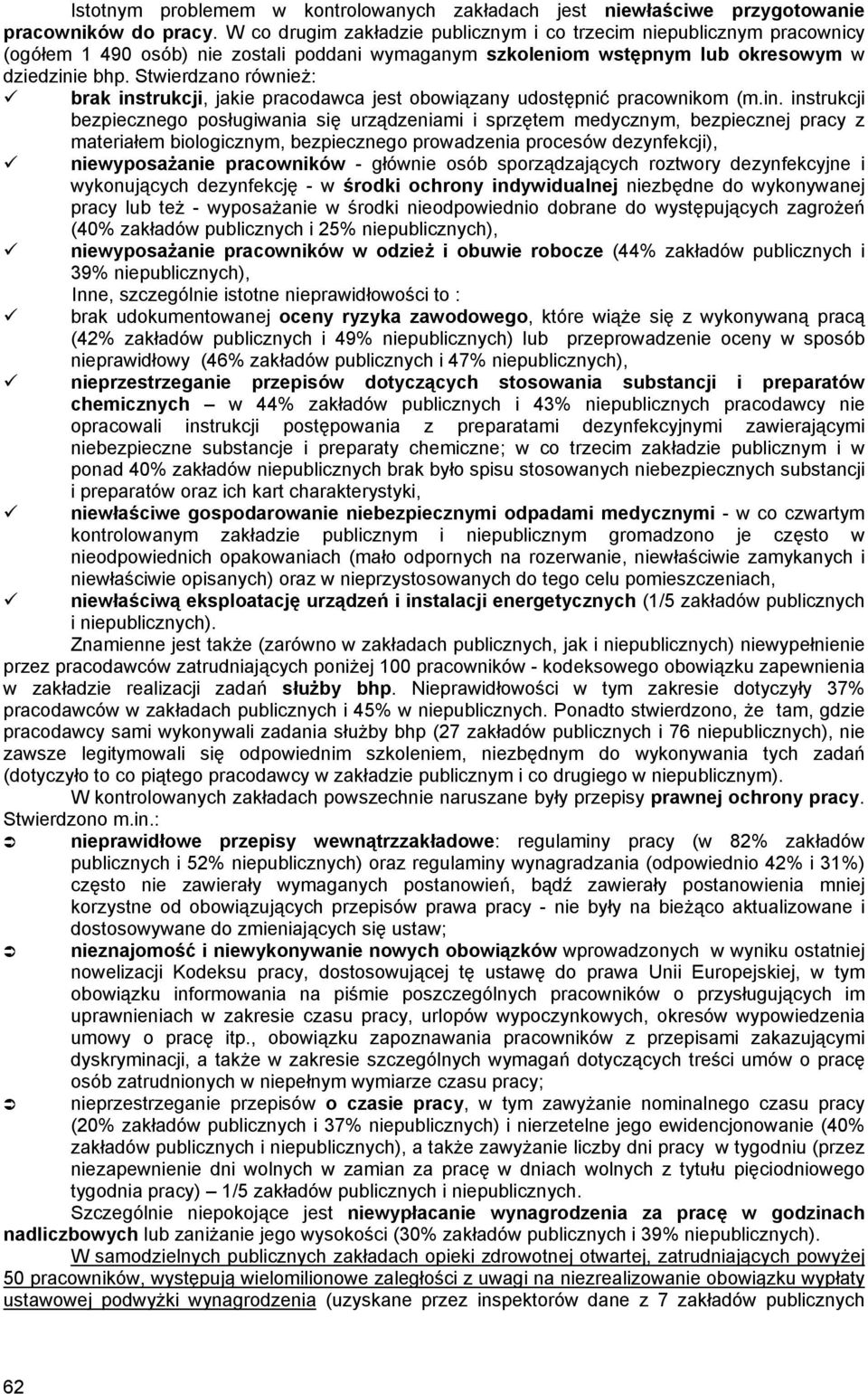 Istotnym problemem w kontrolowanych zakładach jest niewłaściwe przygotowanie pracowników do pracy. W co drugim zakładzie publicznym i co trzecim niepublicznym pracownicy (ogółem 1 490 osób) nie zostali poddani wymaganym szkoleniom wstępnym lub okresowym w dziedzinie bhp. Stwierdzano również:

✓ brak instrukcji, jakie pracodawca jest obowiązany udostępnić pracownikom (m.in. instrukcji bezpiecznego posługiwania się urządzeniami i sprzętem medycznym, bezpiecznej pracy z materiałem biologicznym, bezpiecznego prowadzenia procesów dezynfekcji),
✓ niewyposażanie pracowników - głównie osób sporządzających roztwory dezynfekcyjne i wykonujących dezynfekcję - w środki ochrony indywidualnej niezbędne do wykonywanej pracy lub też - wyposażanie w środki nieodpowiednio dobrane do występujących zagrożeń (40% zakładów publicznych i 25% niepublicznych),
✓ niewyposażanie pracowników w odzież i obuwie robocze (44% zakładów publicznych i 39% niepublicznych),

Inne, szczególnie istotne nieprawidłowości to :

✓ brak udokumentowanej oceny ryzyka zawodowego, które wiąże się z wykonywaną pracą (42% zakładów publicznych i 49% niepublicznych) lub przeprowadzenie oceny w sposób nieprawidłowy (46% zakładów publicznych i 47% niepublicznych),
✓ nieprzestrzeganie przepisów dotyczących stosowania substancji i preparatów chemicznych – w 44% zakładów publicznych i 43% niepublicznych pracodawcy nie opracowali instrukcji postępowania z preparatami dezynfekcyjnymi zawierającymi niebezpieczne substancje i preparaty chemiczne; w co trzecim zakładzie publicznym i w ponad 40% zakładów niepublicznych brak było spisu stosowanych niebezpiecznych substancji i preparatów oraz ich kart charakterystyki,
✓ niewłaściwe gospodarowanie niebezpiecznymi odpadami medycznymi - w co czwartym kontrolowanym zakładzie publicznym i niepublicznym gromadzono je często w nieodpowiednich opakowaniach (mało odpornych na rozerwanie, niewłaściwie zamykanych i niewłaściwie opisanych) oraz w nieprzystosowanych do tego celu pomieszczeniach,
✓ niewłaściwą eksploatację urządzeń i instalacji energetycznych (1/5 zakładów publicznych i niepublicznych).

Znamienne jest także (zarówno w zakładach publicznych, jak i niepublicznych) niewypełnienie przez pracodawców zatrudniających poniżej 100 pracowników - kodeksowego obowiązku zapewnienia w zakładzie realizacji zadań służby bhp. Nieprawidłowości w tym zakresie dotyczyły 37% pracodawców w zakładach publicznych i 45% w niepublicznych. Ponadto stwierdzono, że tam, gdzie pracodawcy sami wykonywali zadania służby bhp (27 zakładów publicznych i 76 niepublicznych), nie zawsze legitymowali się odpowiednim szkoleniem, niezbędnym do wykonywania tych zadań (dotyczyło to co piątego pracodawcy w zakładzie publicznym i co drugiego w niepublicznym).

W kontrolowanych zakładach powszechnie naruszane były przepisy prawnej ochrony pracy. Stwierdzono m.in.:

➲ nieprawidłowe przepisy wewnątrzzakładowe: regulaminy pracy (w 82% zakładów publicznych i 52% niepublicznych) oraz regulaminy wynagradzania (odpowiednio 42% i 31%) często nie zawierały wymaganych postanowień, bądź zawierały postanowienia mniej korzystne od obowiązujących przepisów prawa pracy - nie były na bieżąco aktualizowane i dostosowywane do zmieniających się ustaw;
➲ nieznajomość i niewykonywanie nowych obowiązków wprowadzonych w wyniku ostatniej nowelizacji Kodeksu pracy, dostosowującej tę ustawę do prawa Unii Europejskiej, w tym obowiązku informowania na piśmie poszczególnych pracowników o przysługujących im uprawnieniach w zakresie czasu pracy, urlopów wypoczynkowych, okresów wypowiedzenia umowy o pracę itp., obowiązku zapoznawania pracowników z przepisami zakazującymi dyskryminacji, a także w zakresie szczególnych wymagań dotyczących treści umów o pracę osób zatrudnionych w niepełnym wymiarze czasu pracy;
➲ nieprzestrzeganie przepisów o czasie pracy, w tym zawyżanie nominalnego czasu pracy (20% zakładów publicznych i 37% niepublicznych) i nierzetelne jego ewidencjonowanie (40% zakładów publicznych i niepublicznych), a także zawyżanie liczby dni pracy w tygodniu (przez niezapewnienie dni wolnych w zamian za pracę w dniach wolnych z tytułu pięciodniowego tygodnia pracy) – 1/5 zakładów publicznych i niepublicznych.

Szczególnie niepokojące jest niewypłacanie wynagrodzenia za pracę w godzinach nadliczbowych lub zaniżanie jego wysokości (30% zakładów publicznych i 39% niepublicznych).

W samodzielnych publicznych zakładach opieki zdrowotnej otwartej, zatrudniających powyżej 50 pracowników, występują wielomilionowe zaległości z uwagi na niezrealizowanie obowiązku wypłaty ustawowej podwyżki wynagrodzenia (uzyskane przez inspektorów dane z 7 zakładów publicznych

62